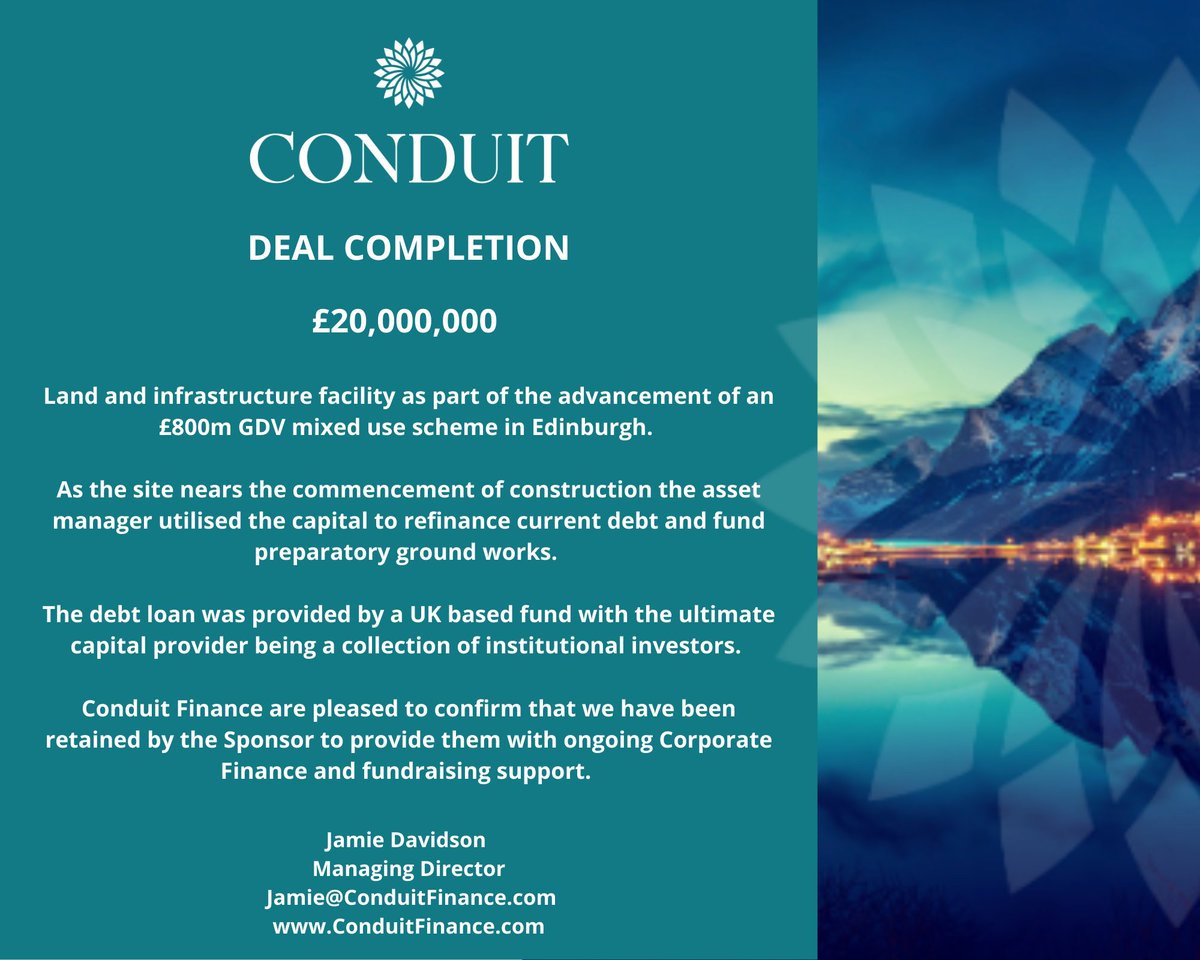 CONDUIT

DEAL COMPLETION

£20,000,000

Land and infrastructure facility as part of the advancement of an £800m GDV mixed use scheme in Edinburgh.

As the site nears the commencement of construction the asset manager utilised the capital to refinance current debt and fund preparatory ground works.

The debt loan was provided by a UK based fund with the ultimate capital provider being a collection of institutional investors.

Conduit Finance are pleased to confirm that we have been retained by the Sponsor to provide them with ongoing Corporate Finance and fundraising support.

Jamie Davidson
Managing Director
Jamie@ConduitFinance.com
www.ConduitFinance.com